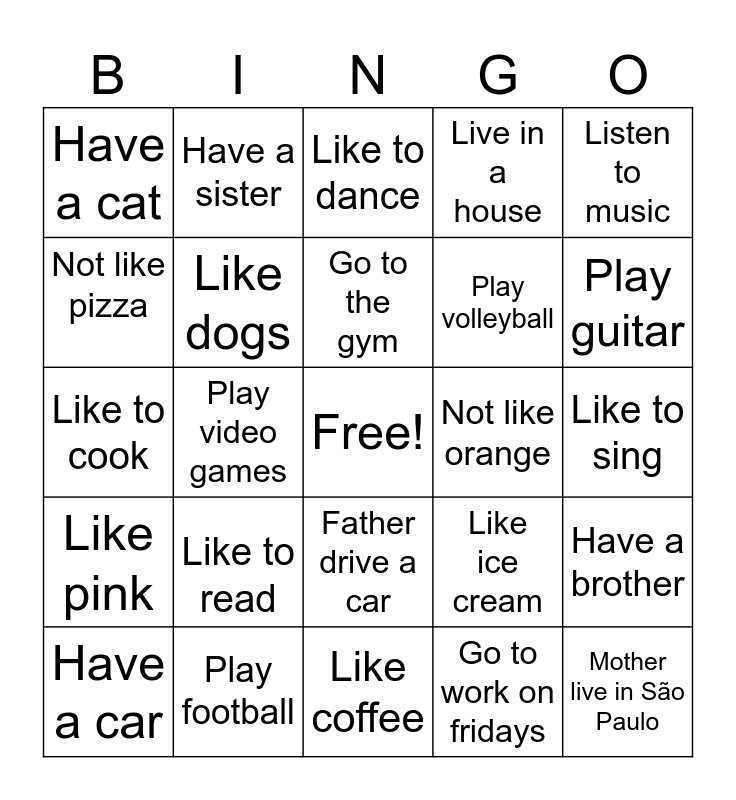 | B | I | N | G | O |
|---|---|---|---|---|
| Have a cat | Have a sister | Like to dance | Live in a house | Listen to music |
| Not like pizza | Like dogs | Go to the gym | Play volleyball | Play guitar |
| Like to cook | Play video games | Free! | Not like orange | Like to sing |
| Like pink | Like to read | Father drive a car | Like ice cream | Have a brother |
| Have a car | Play football | Like coffee | Go to work on fridays | Mother live in São Paulo |